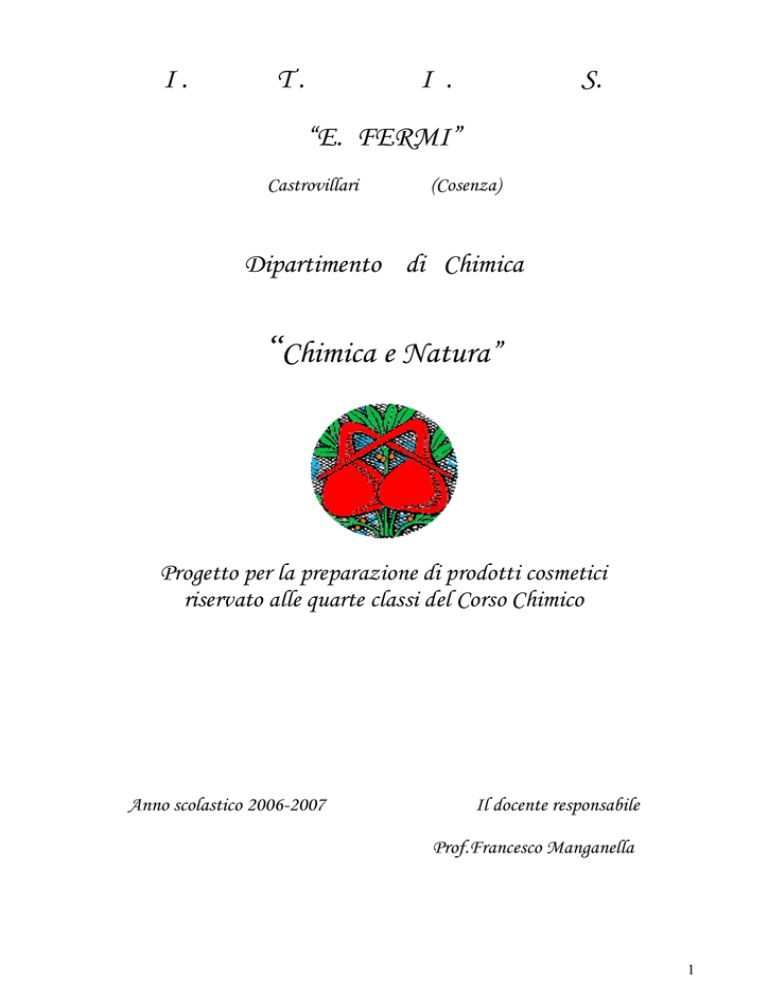 I . T . I . S.

“E. FERMI”

Castrovillari (Cosenza)

Dipartimento di Chimica

“Chimica e Natura”

Progetto per la preparazione di prodotti cosmetici riservato alle quarte classi del Corso Chimico

Anno scolastico 2006-2007

Il docente responsabile

Prof.Francesco Manganella

1